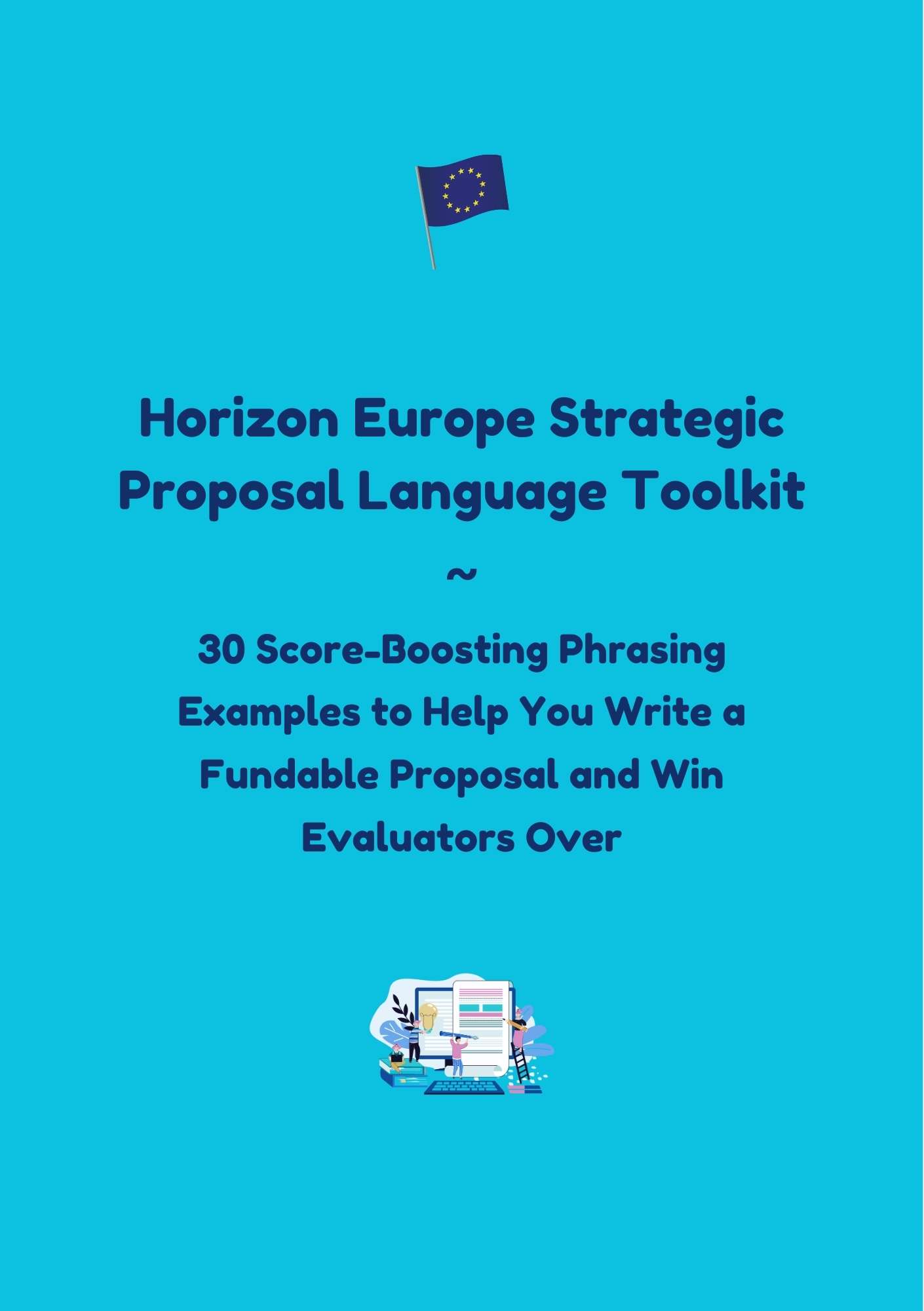 Horizon Europe Strategic Proposal Language Toolkit

~

30 Score-Boosting Phrasing Examples to Help You Write a Fundable Proposal and Win Evaluators Over